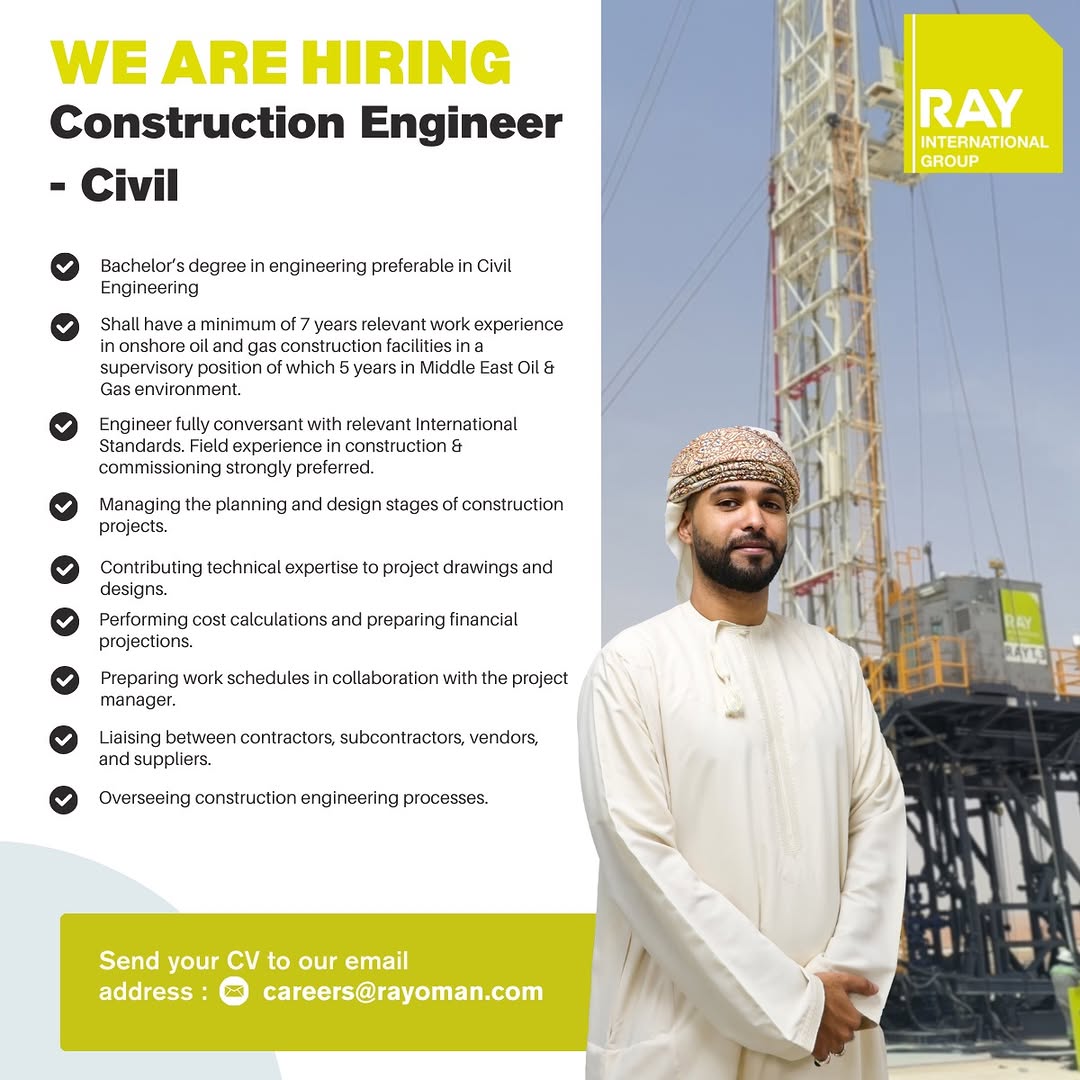 WE ARE HIRING
Construction Engineer - Civil

RAY
INTERNATIONAL GROUP

Bachelor's degree in engineering preferable in Civil Engineering

Shall have a minimum of 7 years relevant work experience in onshore oil and gas construction facilities in a supervisory position of which 5 years in Middle East Oil & Gas environment.

Engineer fully conversant with relevant International Standards. Field experience in construction & commissioning strongly preferred.

Managing the planning and design stages of construction projects.

Contributing technical expertise to project drawings and designs.

Performing cost calculations and preparing financial projections.

Preparing work schedules in collaboration with the project manager.

Liaising between contractors, subcontractors, vendors, and suppliers.

Overseeing construction engineering processes.

Send your CV to our email address : careers@rayoman.com

RAY
RAY 3